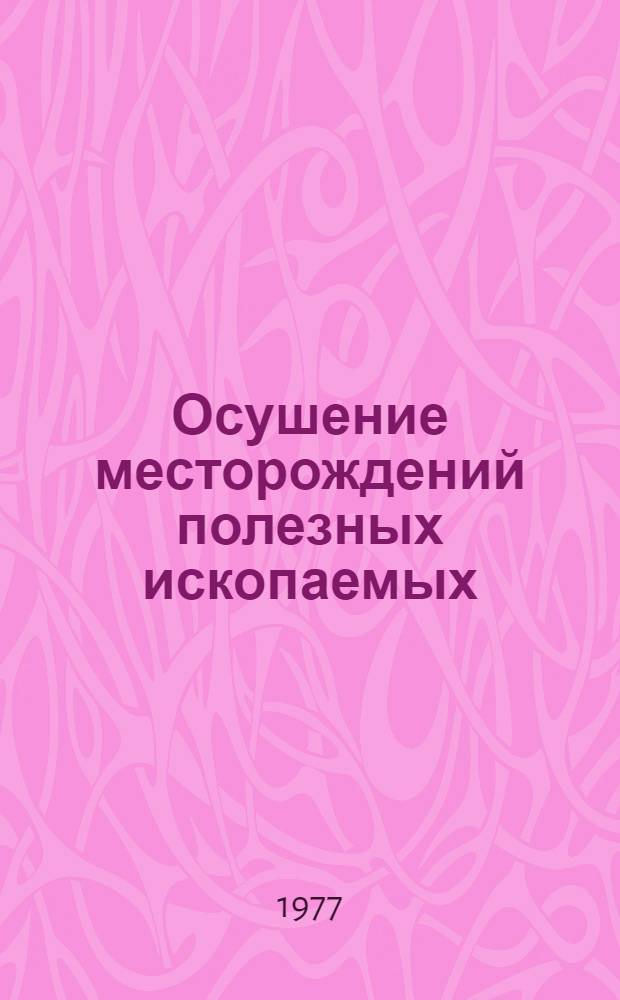 Осушение месторождений полезных ископаемых

1977